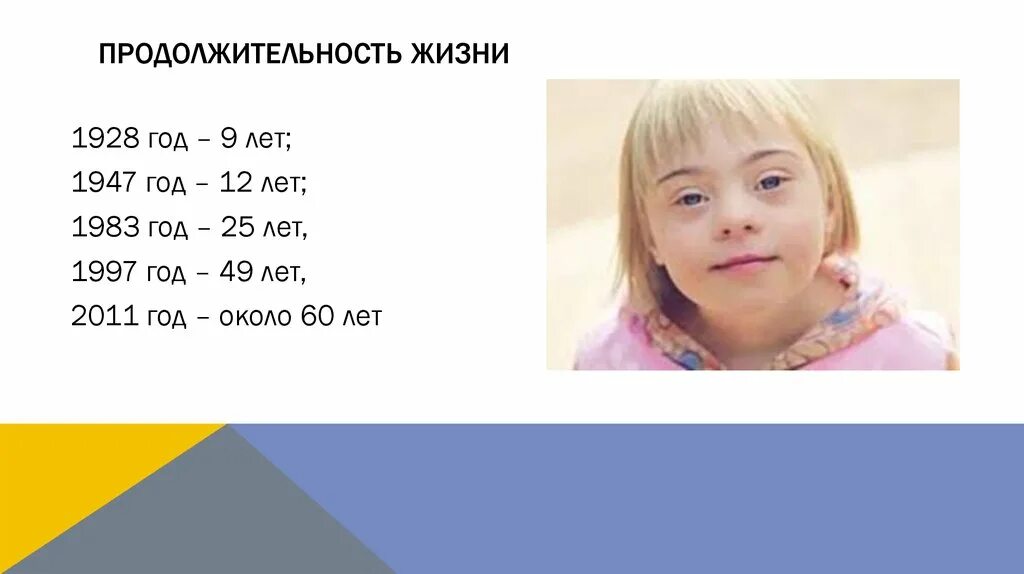 ПРОДОЛЖИТЕЛЬНОСТЬ ЖИЗНИ

1928 год – 9 лет;
1947 год – 12 лет;
1983 год – 25 лет,
1997 год – 49 лет,
2011 год – около 60 лет